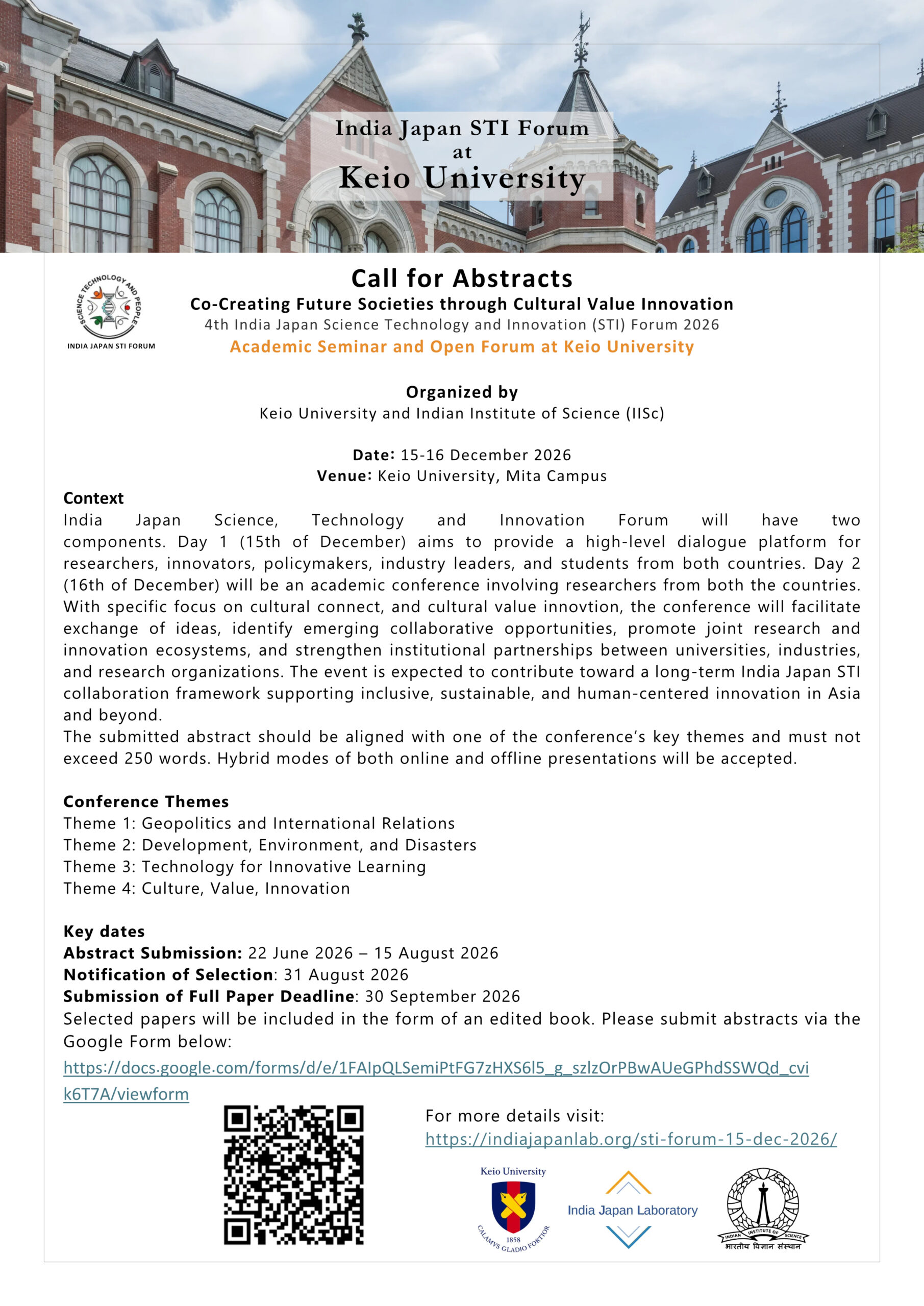 India Japan STI Forum
at
Keio University

SCIENCE TECHNOLOGY AND PEOPLE
INDIA JAPAN STI FORUM

Call for Abstracts
Co-Creating Future Societies through Cultural Value Innovation
4th India Japan Science Technology and Innovation (STI) Forum 2026
Academic Seminar and Open Forum at Keio University

Organized by
Keio University and Indian Institute of Science (IISc)

Date: 15-16 December 2026
Venue: Keio University, Mita Campus

Context
India Japan Science, Technology and Innovation Forum will have two components. Day 1 (15th of December) aims to provide a high-level dialogue platform for researchers, innovators, policymakers, industry leaders, and students from both countries. Day 2 (16th of December) will be an academic conference involving researchers from both the countries. With specific focus on cultural connect, and cultural value innovtion, the conference will facilitate exchange of ideas, identify emerging collaborative opportunities, promote joint research and innovation ecosystems, and strengthen institutional partnerships between universities, industries, and research organizations. The event is expected to contribute toward a long-term India Japan STI collaboration framework supporting inclusive, sustainable, and human-centered innovation in Asia and beyond.
The submitted abstract should be aligned with one of the conference's key themes and must not exceed 250 words. Hybrid modes of both online and offline presentations will be accepted.

Conference Themes
Theme 1: Geopolitics and International Relations
Theme 2: Development, Environment, and Disasters
Theme 3: Technology for Innovative Learning
Theme 4: Culture, Value, Innovation

Key dates
Abstract Submission: 22 June 2026 – 15 August 2026
Notification of Selection: 31 August 2026
Submission of Full Paper Deadline: 30 September 2026
Selected papers will be included in the form of an edited book. Please submit abstracts via the Google Form below:
https://docs.google.com/forms/d/e/1FAIpQLSemiPtFG7zHXS6l5_g_szlzOrPBwAUeGPhdSSWQd_cvik6T7A/viewform

For more details visit:
https://indiajapanlab.org/sti-forum-15-dec-2026/

Keio University
1858
CALAMVS GLADIO FORTIOR
India Japan Laboratory
INDIAN INSTITUTE OF SCIENCE
भारतीय विज्ञान संस्थान